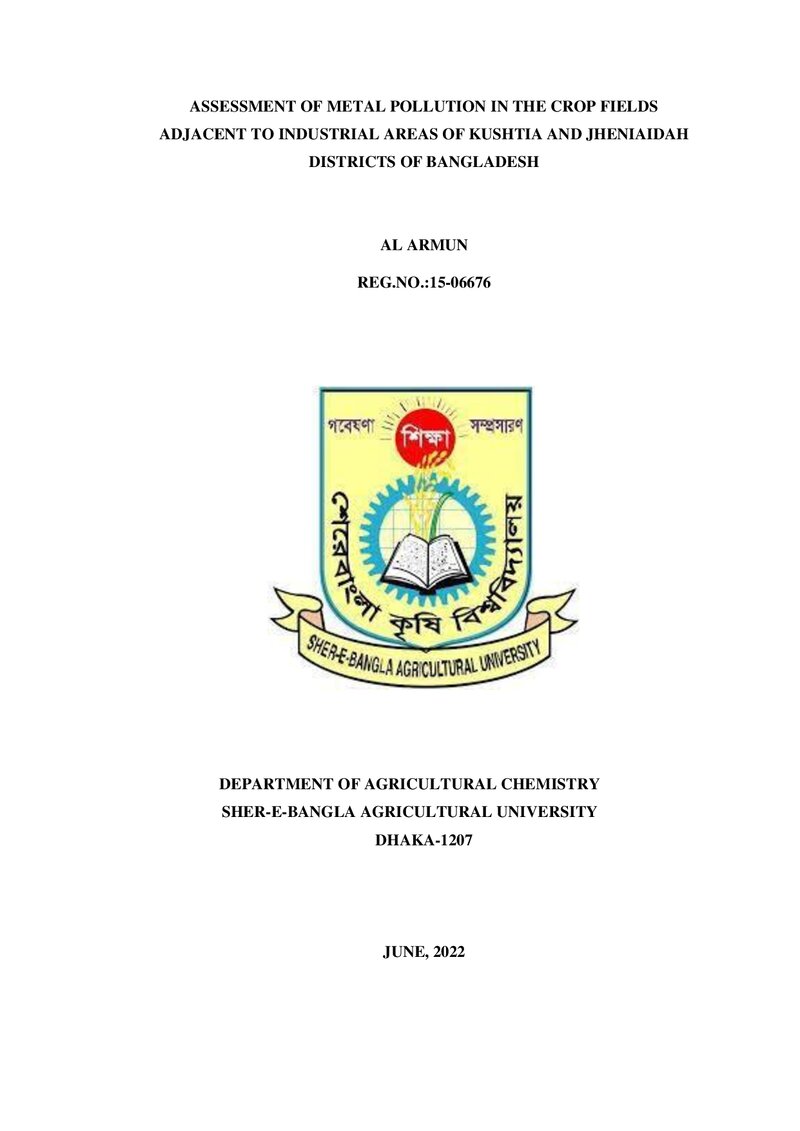 ASSESSMENT OF METAL POLLUTION IN THE CROP FIELDS ADJACENT TO INDUSTRIAL AREAS OF KUSHTIA AND JHENIAIDAH DISTRICTS OF BANGLADESH

AL ARMUN

REG.NO.:15-06676

গবেষণা
শিক্ষা
সম্প্রসারণ
শেরেবাংলা কৃষি বিশ্ববিদ্যালয়
SHER-E-BANGLA AGRICULTURAL UNIVERSITY

DEPARTMENT OF AGRICULTURAL CHEMISTRY
SHER-E-BANGLA AGRICULTURAL UNIVERSITY
DHAKA-1207

JUNE, 2022